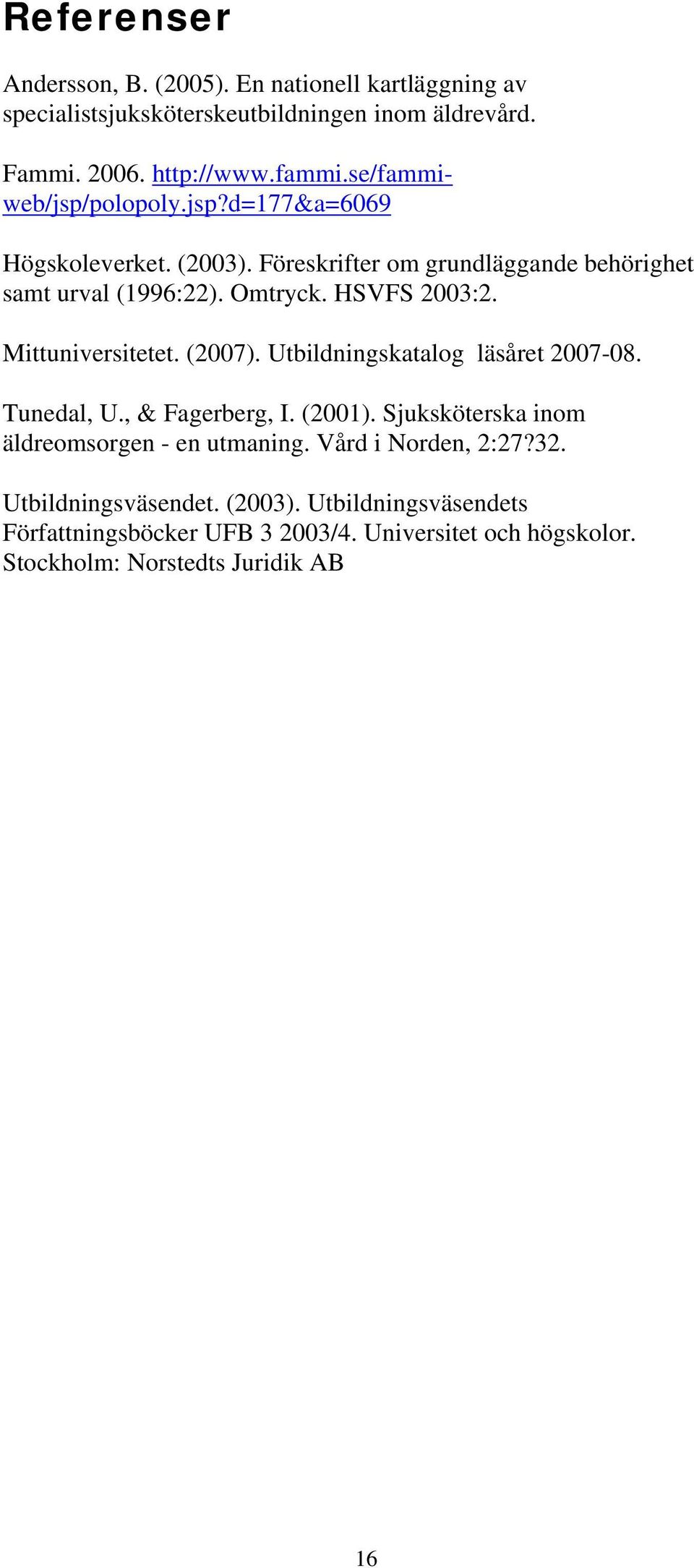 Referenser

Andersson, B. (2005). En nationell kartläggning av specialistsjuksköterskeutbildningen inom äldrevård.

Fammi. 2006. http://www.fammi.se/fammi-web/jsp/polopoly.jsp?d=177&a=6069

Högskoleverket. (2003). Föreskrifter om grundläggande behörighet samt urval (1996:22). Omtryck. HSVFS 2003:2.

Mittuniversitetet. (2007). Utbildningskatalog läsåret 2007-08.

Tunedal, U., & Fagerberg, I. (2001). Sjuksköterska inom äldreomsorgen - en utmaning. Vård i Norden, 2:27?32.

Utbildningsväsendet. (2003). Utbildningsväsendets Författningsböcker UFB 3 2003/4. Universitet och högskolor. Stockholm: Norstedts Juridik AB

16